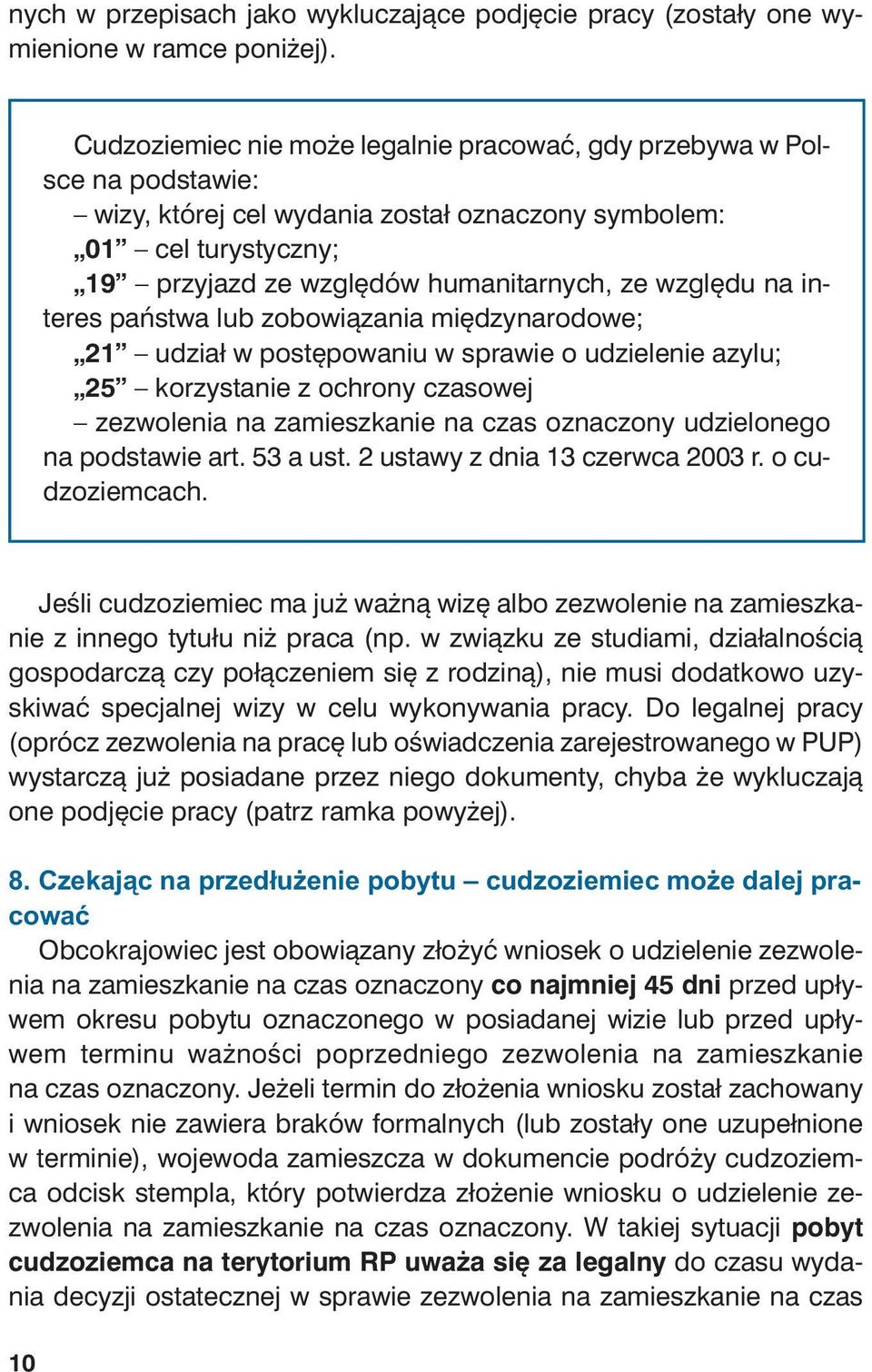 nych w przepisach jako wykluczające podjęcie pracy (zostały one wymienione w ramce poniżej).

Cudzoziemiec nie może legalnie pracować, gdy przebywa w Polsce na podstawie:
– wizy, której cel wydania został oznaczony symbolem:
„01” – cel turystyczny;
„19” – przyjazd ze względów humanitarnych, ze względu na interes państwa lub zobowiązania międzynarodowe;
„21” – udział w postępowaniu w sprawie o udzielenie azylu;
„25” – korzystanie z ochrony czasowej
– zezwolenia na zamieszkanie na czas oznaczony udzielonego na podstawie art. 53 a ust. 2 ustawy z dnia 13 czerwca 2003 r. o cudzoziemcach.

Jeśli cudzoziemiec ma już ważną wizę albo zezwolenie na zamieszkanie z innego tytułu niż praca (np. w związku ze studiami, działalnością gospodarczą czy połączeniem się z rodziną), nie musi dodatkowo uzyskiwać specjalnej wizy w celu wykonywania pracy. Do legalnej pracy (oprócz zezwolenia na pracę lub oświadczenia zarejestrowanego w PUP) wystarczą już posiadane przez niego dokumenty, chyba że wykluczają one podjęcie pracy (patrz ramka powyżej).

8. Czekając na przedłużenie pobytu – cudzoziemiec może dalej pracować
Obcokrajowiec jest obowiązany złożyć wniosek o udzielenie zezwolenia na zamieszkanie na czas oznaczony co najmniej 45 dni przed upływem okresu pobytu oznaczonego w posiadanej wizie lub przed upływem terminu ważności poprzedniego zezwolenia na zamieszkanie na czas oznaczony. Jeżeli termin do złożenia wniosku został zachowany i wniosek nie zawiera braków formalnych (lub zostały one uzupełnione w terminie), wojewoda zamieszcza w dokumencie podróży cudzoziemca odcisk stempla, który potwierdza złożenie wniosku o udzielenie zezwolenia na zamieszkanie na czas oznaczony. W takiej sytuacji pobyt cudzoziemca na terytorium RP uważa się za legalny do czasu wydania decyzji ostatecznej w sprawie zezwolenia na zamieszkanie na czas

10